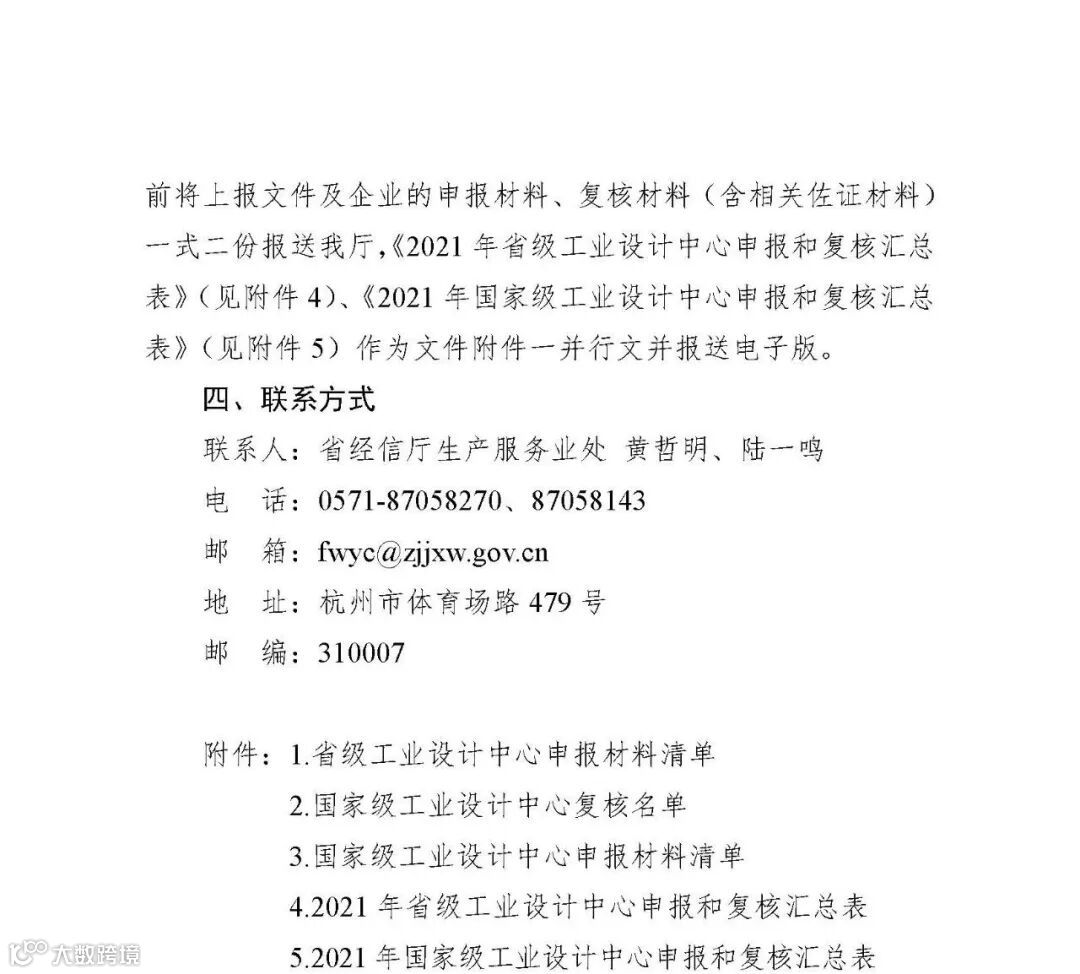 前将上报文件及企业的申报材料、复核材料（含相关佐证材料）一式二份报送我厅,《2021 年省级工业设计中心申报和复核汇总表》（见附件 4）、《2021 年国家级工业设计中心申报和复核汇总表》（见附件 5）作为文件附件一并行文并报送电子版。

四、联系方式

联系人：省经信厅生产服务业处 黄哲明、陆一鸣

电 话：0571-87058270、87058143

邮 箱：fwyc@zjjxw.gov.cn

地 址：杭州市体育场路 479 号

邮 编：310007

附件：1.省级工业设计中心申报材料清单

2.国家级工业设计中心复核名单

3.国家级工业设计中心申报材料清单

4.2021 年省级工业设计中心申报和复核汇总表

5.2021 年国家级工业设计中心申报和复核汇总表

大数跨境